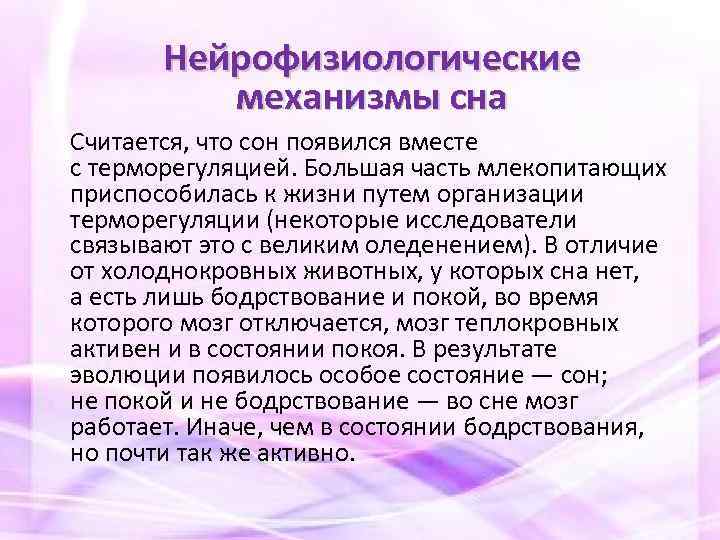 Нейрофизиологические механизмы сна

Считается, что сон появился вместе с терморегуляцией. Большая часть млекопитающих приспособилась к жизни путем организации терморегуляции (некоторые исследователи связывают это с великим оледенением). В отличие от холоднокровных животных, у которых сна нет, а есть лишь бодрствование и покой, во время которого мозг отключается, мозг теплокровных активен и в состоянии покоя. В результате эволюции появилось особое состояние — сон; не покой и не бодрствование — во сне мозг работает. Иначе, чем в состоянии бодрствования, но почти так же активно.